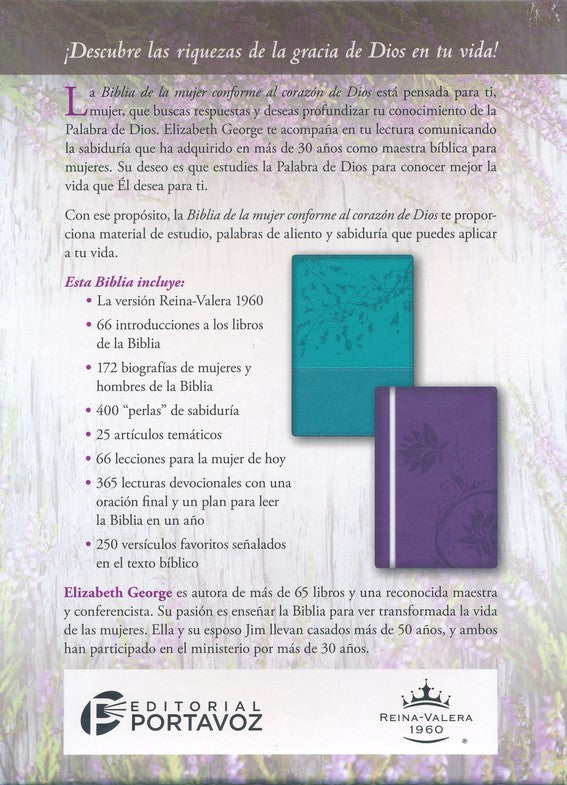 ¡Descubre las riquezas de la gracia de Dios en tu vida!

La Biblia de la mujer conforme al corazón de Dios está pensada para ti, mujer, que buscas respuestas y deseas profundizar tu conocimiento de la Palabra de Dios. Elizabeth George te acompaña en tu lectura comunicando la sabiduría que ha adquirido en más de 30 años como maestra bíblica para mujeres. Su deseo es que estudies la Palabra de Dios para conocer mejor la vida que Él desea para ti.

Con ese propósito, la Biblia de la mujer conforme al corazón de Dios te proporciona material de estudio, palabras de aliento y sabiduría que puedes aplicar a tu vida.

Esta Biblia incluye:
• La versión Reina-Valera 1960
• 66 introducciones a los libros de la Biblia
• 172 biografías de mujeres y hombres de la Biblia
• 400 "perlas" de sabiduría
• 25 artículos temáticos
• 66 lecciones para la mujer de hoy
• 365 lecturas devocionales con una oración final y un plan para leer la Biblia en un año
• 250 versículos favoritos señalados en el texto bíblico

Elizabeth George es autora de más de 65 libros y una reconocida maestra y conferencista. Su pasión es enseñar la Biblia para ver transformada la vida de las mujeres. Ella y su esposo Jim llevan casados más de 50 años, y ambos han participado en el ministerio por más de 30 años.

EDITORIAL PORTAVOZ

REINA-VALERA
1960
®